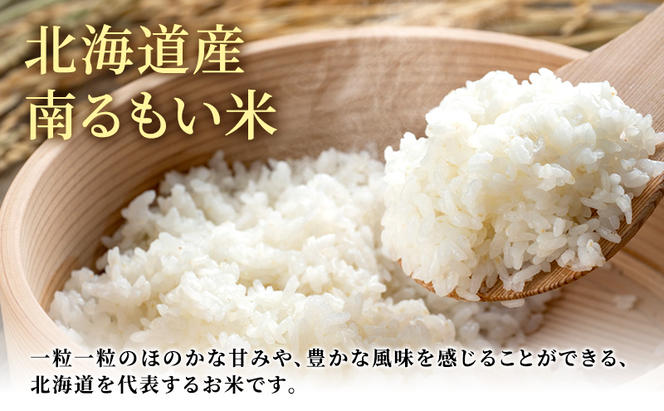 北海道産
南るもい米

一粒一粒のほのかな甘みや、豊かな風味を感じることができる、北海道を代表するお米です。